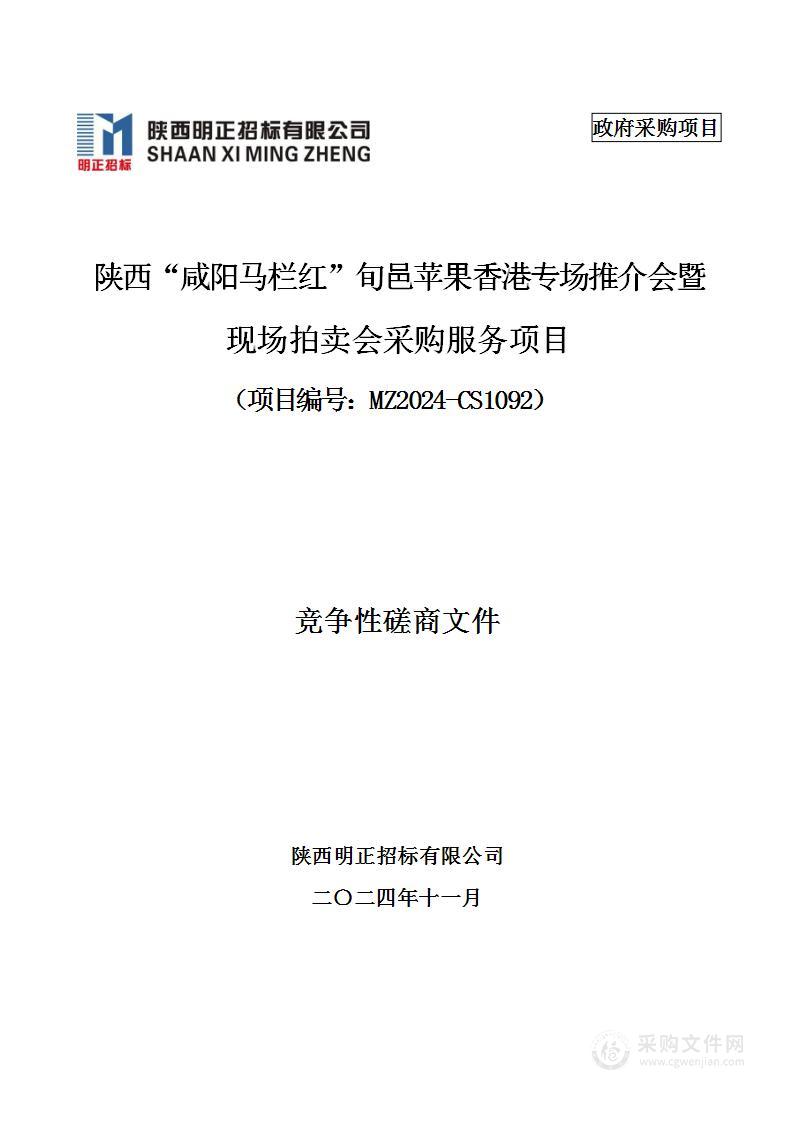 明正招标

陕西明正招标有限公司
SHAAN XI MING ZHENG

政府采购项目

陕西“咸阳马栏红”旬邑苹果香港专场推介会暨现场拍卖会采购服务项目

（项目编号：MZ2024-CS1092）

竞争性磋商文件

陕西明正招标有限公司

二〇二四年十一月

采购文件网
www.cgwenjian.com